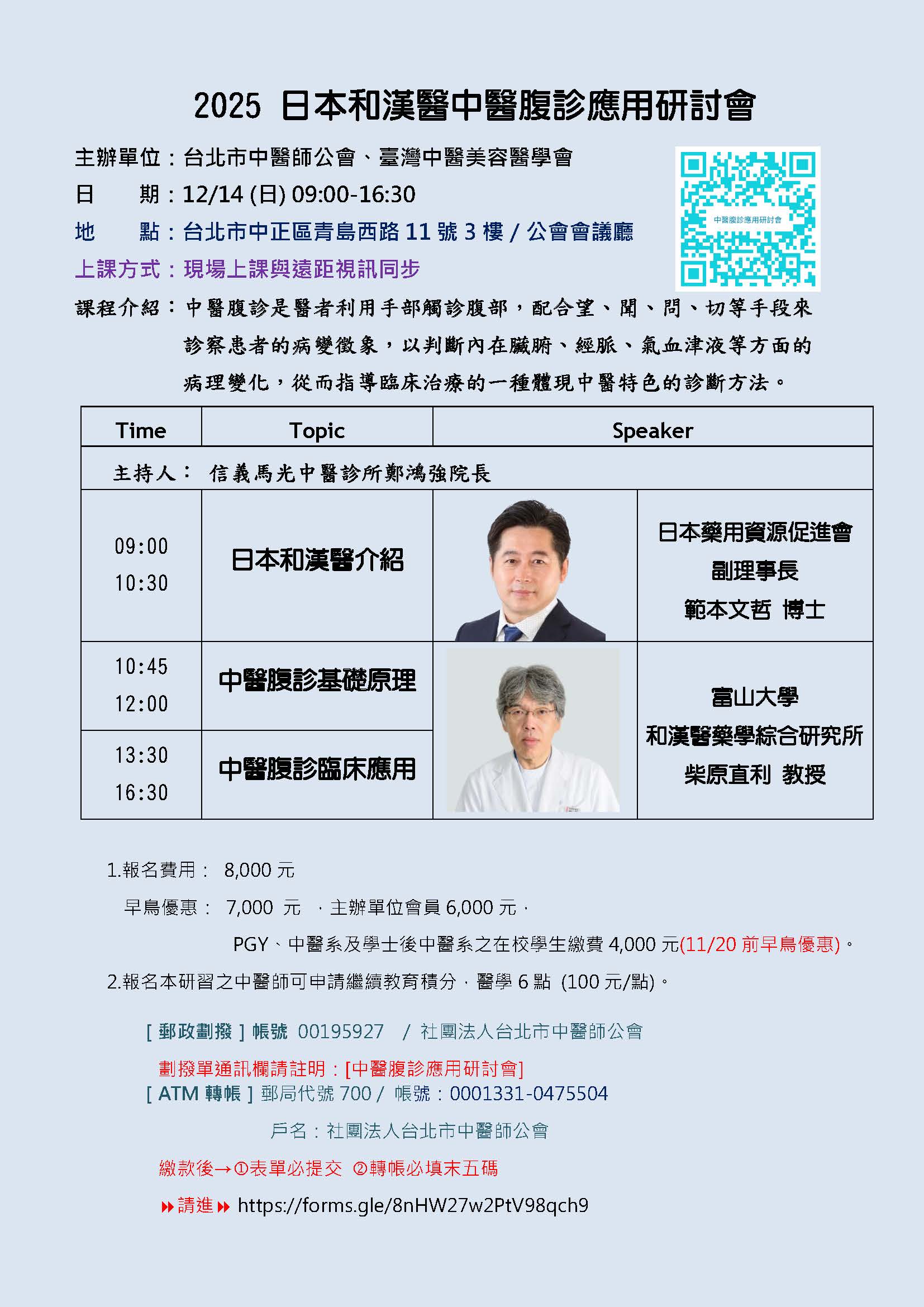 2025 日本和漢醫中醫腹診應用研討會

主辦單位：台北市中醫師公會、臺灣中醫美容醫學會

日　　期：12/14 (日) 09:00-16:30

地　　點：台北市中正區青島西路 11 號 3 樓 / 公會會議廳

上課方式：現場上課與遠距視訊同步

中醫腹診應用研討會

課程介紹：中醫腹診是醫者利用手部觸診腹部，配合望、聞、問、切等手段來診察患者的病變徵象，以判斷內在臟腑、經脈、氣血津液等方面的病理變化，從而指導臨床治療的一種體現中醫特色的診斷方法。

| Time | Topic | Speaker | |
|---|---|---|---|
| 主持人： 信義馬光中醫診所鄭鴻強院長 | | | |
| 09:00 10:30 | 日本和漢醫介紹 | | 日本藥用資源促進會 副理事長 範本文哲 博士 |
| 10:45 12:00 | 中醫腹診基礎原理 | | 富山大學 和漢醫藥學綜合研究所 柴原直利 教授 |
| 13:30 16:30 | 中醫腹診臨床應用 | | |

1.報名費用： 8,000 元

早鳥優惠： 7,000 元 ，主辦單位會員 6,000 元，

PGY、中醫系及學士後中醫系之在校學生繳費 4,000 元(11/20 前早鳥優惠)。

2.報名本研習之中醫師可申請繼續教育積分，醫學 6 點 (100 元/點)。

[ 郵政劃撥 ] 帳號 00195927 / 社團法人台北市中醫師公會

劃撥單通訊欄請註明：[中醫腹診應用研討會]

[ ATM 轉帳 ] 郵局代號 700 / 帳號：0001331-0475504

戶名：社團法人台北市中醫師公會

繳款後→①表單必提交 ②轉帳必填末五碼

請進 https://forms.gle/8nHW27w2PtV98qch9